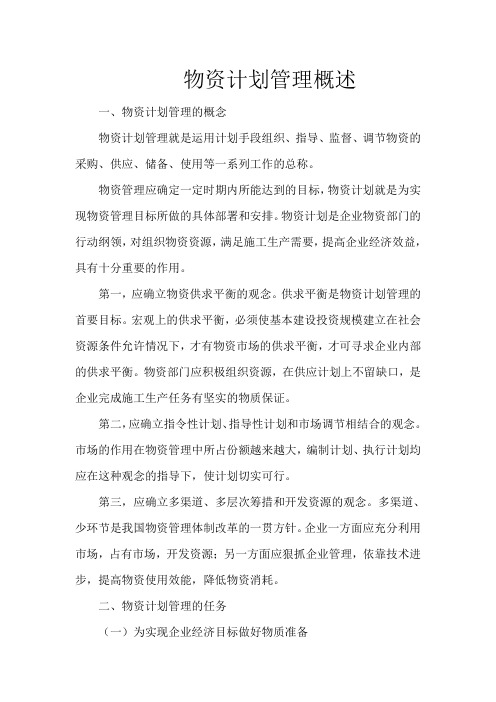 物资计划管理概述

一、物资计划管理的概念

物资计划管理就是运用计划手段组织、指导、监督、调节物资的采购、供应、储备、使用等一系列工作的总称。

物资管理应确定一定时期内所能达到的目标，物资计划就是为实现物资管理目标所做的具体部署和安排。物资计划是企业物资部门的行动纲领，对组织物资资源，满足施工生产需要，提高企业经济效益，具有十分重要的作用。

第一，应确立物资供求平衡的观念。供求平衡是物资计划管理的首要目标。宏观上的供求平衡，必须使基本建设投资规模建立在社会资源条件允许情况下，才有物资市场的供求平衡，才可寻求企业内部的供求平衡。物资部门应积极组织资源，在供应计划上不留缺口，是企业完成施工生产任务有坚实的物质保证。

第二，应确立指令性计划、指导性计划和市场调节相结合的观念。市场的作用在物资管理中所占份额越来越大，编制计划、执行计划均应在这种观念的指导下，使计划切实可行。

第三，应确立多渠道、多层次筹措和开发资源的观念。多渠道、少环节是我国物资管理体制改革的一贯方针。企业一方面应充分利用市场，占有市场，开发资源；另一方面应狠抓企业管理，依靠技术进步，提高物资使用效能，降低物资消耗。

二、物资计划管理的任务

（一）为实现企业经济目标做好物质准备